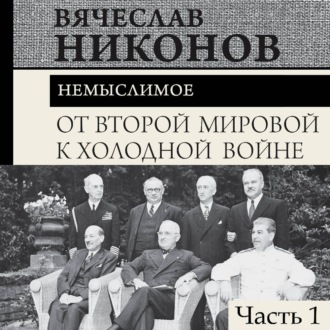 ВЯЧЕСЛАВ
НИКОНОВ

НЕМЫСЛИМОЕ

ОТ ВТОРОЙ МИРОВОЙ
К ХОЛОДНОЙ ВОЙНЕ

Часть 1